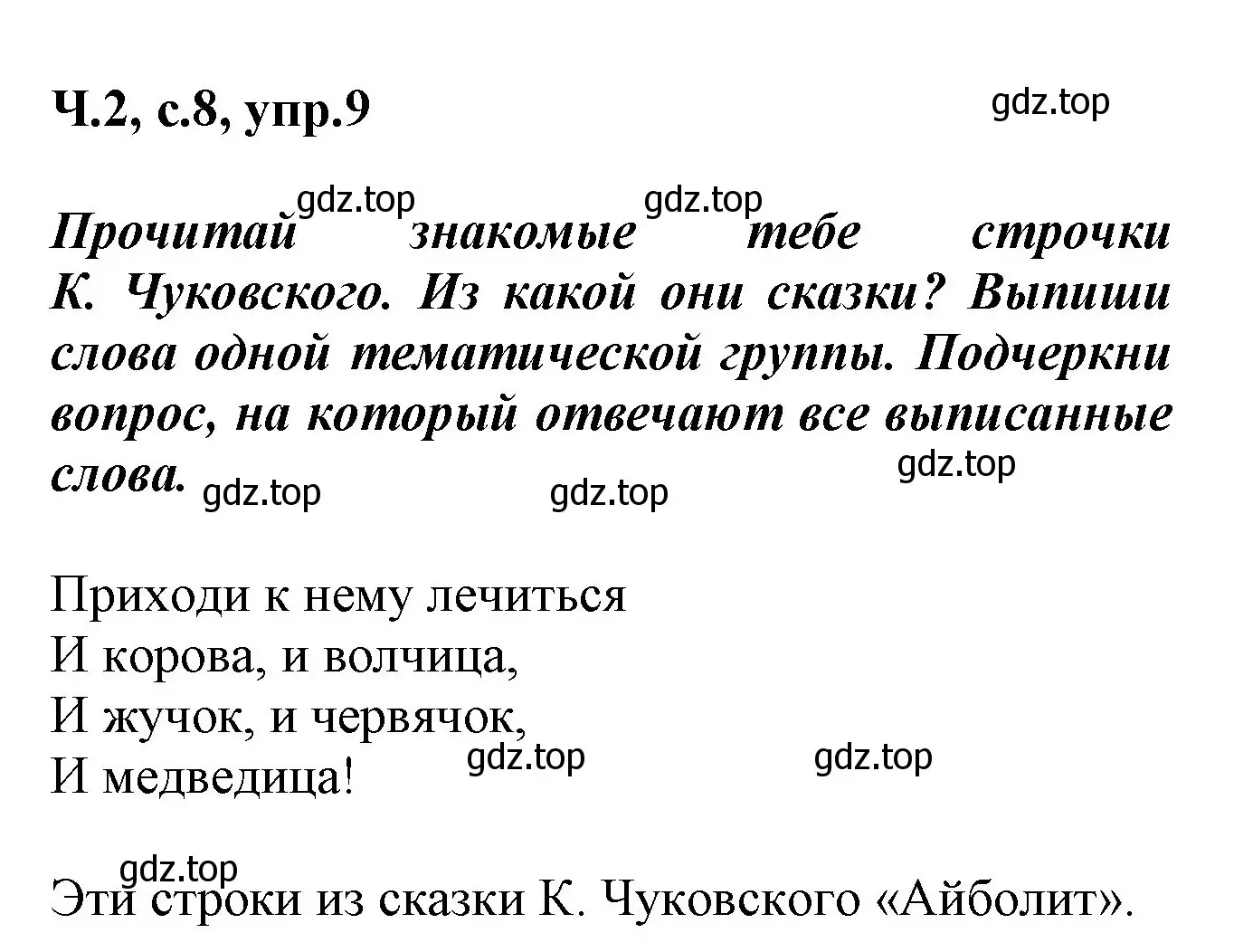 Ч.2, с.8, упр.9

gdz.top

gdz.top gdz.top

Прочитай знакомые тебе строчки К. Чуковского. Из какой они сказки? Выпиши слова одной тематической группы. Подчеркни вопрос, на который отвечают все выписанные слова.

gdz.top gdz.top gdz.top

Приходи к нему лечиться
И корова, и волчица,
И жучок, и червячок,
И медведица!

gdz.top gdz.top

gdz.top

Эти строки из сказки К. Чуковского «Айболит».